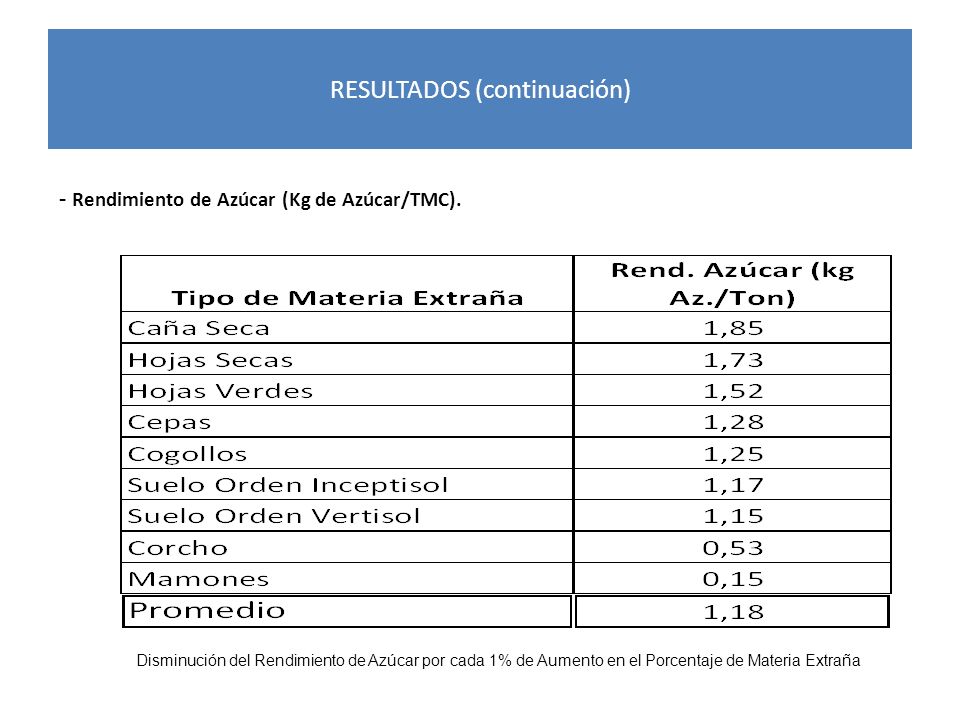 RESULTADOS (continuación)

- Rendimiento de Azúcar (Kg de Azúcar/TMC).

| Tipo de Materia Extraña | Rend. Azúcar (kg Az./Ton) |
|---|---|
| Caña Seca | 1,85 |
| Hojas Secas | 1,73 |
| Hojas Verdes | 1,52 |
| Cepas | 1,28 |
| Cogollos | 1,25 |
| Suelo Orden Inceptisol | 1,17 |
| Suelo Orden Vertisol | 1,15 |
| Corcho | 0,53 |
| Mamones | 0,15 |
| Promedio | 1,18 |

Disminución del Rendimiento de Azúcar por cada 1% de Aumento en el Porcentaje de Materia Extraña